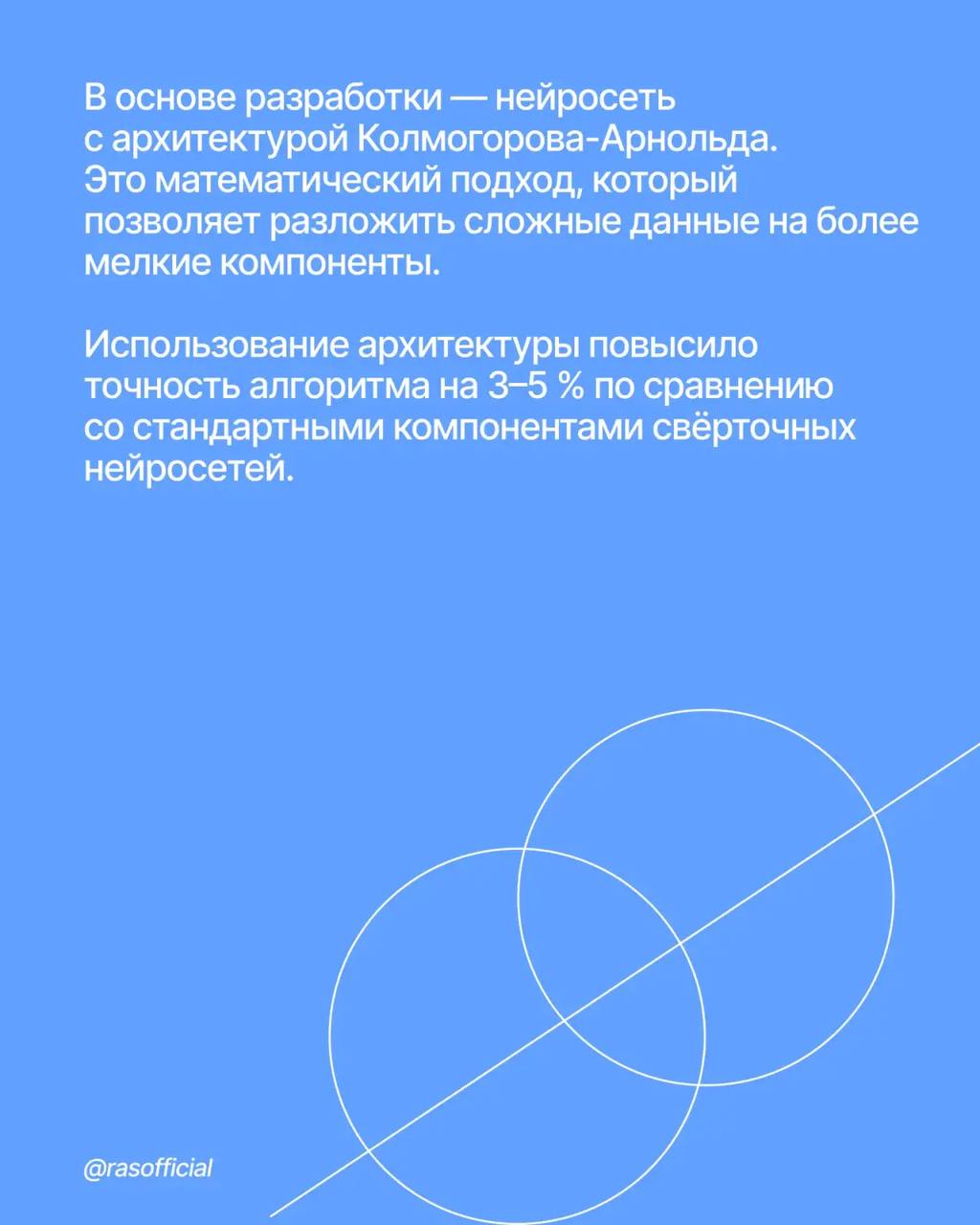 В основе разработки — нейросеть с архитектурой Колмогорова-Арнольда. Это математический подход, который позволяет разложить сложные данные на более мелкие компоненты.

Использование архитектуры повысило точность алгоритма на 3–5 % по сравнению со стандартными компонентами свёрточных нейросетей.

@rasofficial